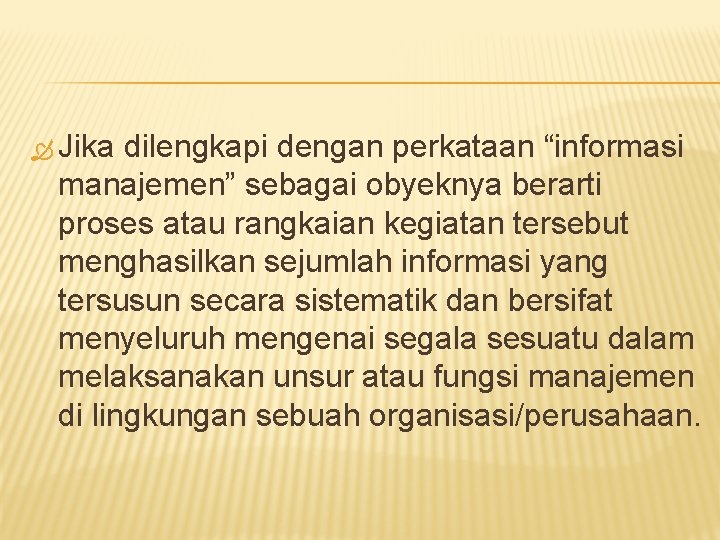 Jika dilengkapi dengan perkataan “informasi manajemen” sebagai obyeknya berarti proses atau rangkaian kegiatan tersebut menghasilkan sejumlah informasi yang tersusun secara sistematik dan bersifat menyeluruh mengenai segala sesuatu dalam melaksanakan unsur atau fungsi manajemen di lingkungan sebuah organisasi/perusahaan.